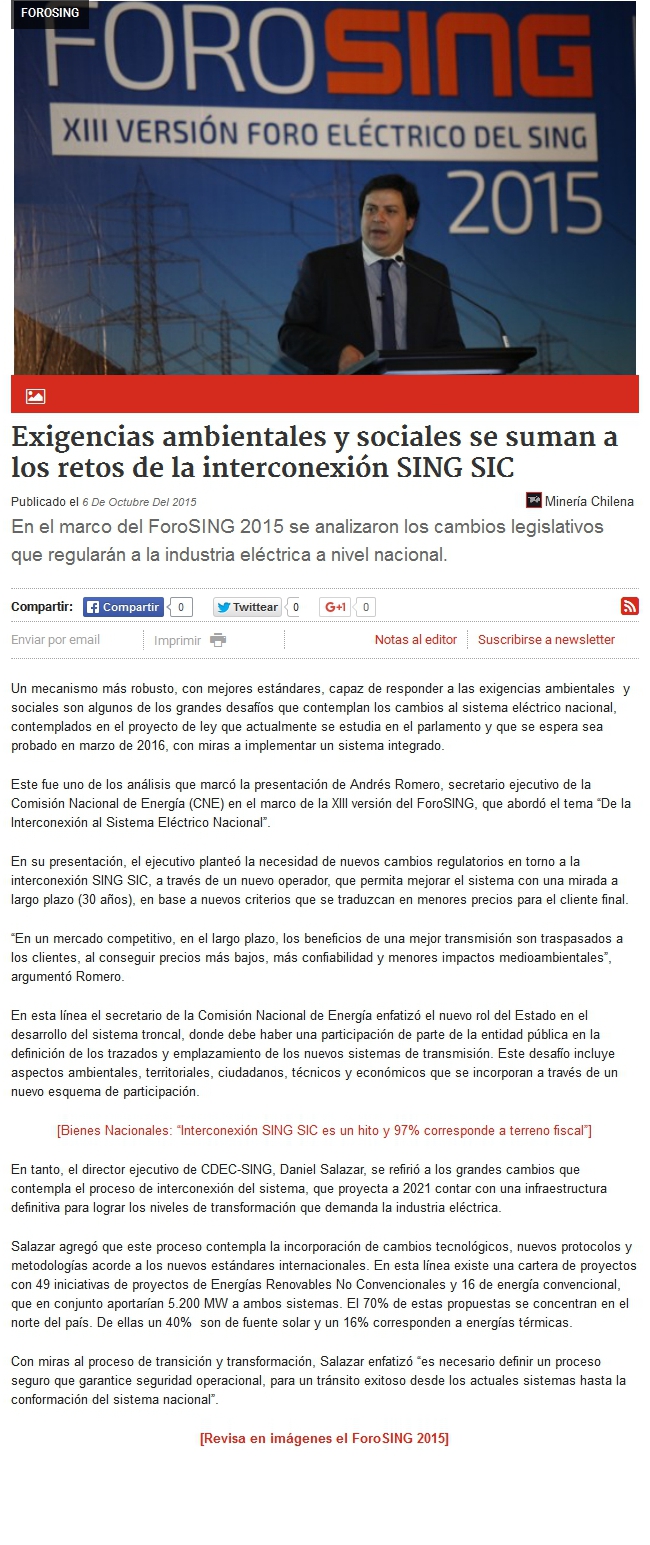 FOROSING

FOROSING
XIII VERSIÓN FORO ELÉCTRICO DEL SING
2015

Exigencias ambientales y sociales se suman a los retos de la interconexión SING SIC

Publicado el 6 De Octubre Del 2015

Minería Chilena

En el marco del ForoSING 2015 se analizaron los cambios legislativos que regularán a la industria eléctrica a nivel nacional.

Compartir: Compartir 0 Twittear 0 G+1 0

Enviar por email Imprimir Notas al editor Suscribirse a newsletter

Un mecanismo más robusto, con mejores estándares, capaz de responder a las exigencias ambientales y sociales son algunos de los grandes desafíos que contemplan los cambios al sistema eléctrico nacional, contemplados en el proyecto de ley que actualmente se estudia en el parlamento y que se espera sea probado en marzo de 2016, con miras a implementar un sistema integrado.

Este fue uno de los análisis que marcó la presentación de Andrés Romero, secretario ejecutivo de la Comisión Nacional de Energía (CNE) en el marco de la XIII versión del ForoSING, que abordó el tema "De la Interconexión al Sistema Eléctrico Nacional".

En su presentación, el ejecutivo planteó la necesidad de nuevos cambios regulatorios en torno a la interconexión SING SIC, a través de un nuevo operador, que permita mejorar el sistema con una mirada a largo plazo (30 años), en base a nuevos criterios que se traduzcan en menores precios para el cliente final.

"En un mercado competitivo, en el largo plazo, los beneficios de una mejor transmisión son traspasados a los clientes, al conseguir precios más bajos, más confiabilidad y menores impactos medioambientales", argumentó Romero.

En esta línea el secretario de la Comisión Nacional de Energía enfatizó el nuevo rol del Estado en el desarrollo del sistema troncal, donde debe haber una participación de parte de la entidad pública en la definición de los trazados y emplazamiento de los nuevos sistemas de transmisión. Este desafío incluye aspectos ambientales, territoriales, ciudadanos, técnicos y económicos que se incorporan a través de un nuevo esquema de participación.

[Bienes Nacionales: "Interconexión SING SIC es un hito y 97% corresponde a terreno fiscal"]

En tanto, el director ejecutivo de CDEC-SING, Daniel Salazar, se refirió a los grandes cambios que contempla el proceso de interconexión del sistema, que proyecta a 2021 contar con una infraestructura definitiva para lograr los niveles de transformación que demanda la industria eléctrica.

Salazar agregó que este proceso contempla la incorporación de cambios tecnológicos, nuevos protocolos y metodologías acorde a los nuevos estándares internacionales. En esta línea existe una cartera de proyectos con 49 iniciativas de proyectos de Energías Renovables No Convencionales y 16 de energía convencional, que en conjunto aportarían 5.200 MW a ambos sistemas. El 70% de estas propuestas se concentran en el norte del país. De ellas un 40% son de fuente solar y un 16% corresponden a energías térmicas.

Con miras al proceso de transición y transformación, Salazar enfatizó "es necesario definir un proceso seguro que garantice seguridad operacional, para un tránsito exitoso desde los actuales sistemas hasta la conformación del sistema nacional".

[Revisa en imágenes el ForoSING 2015]